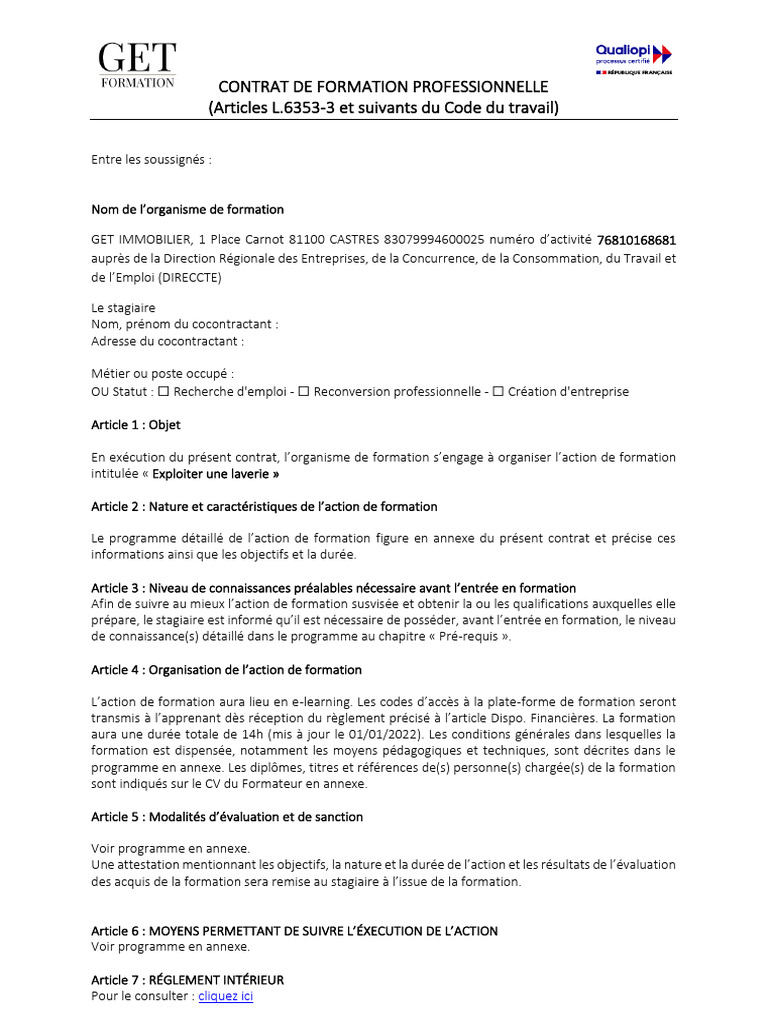 GET
FORMATION

Qualiopi
processus certifié
RÉPUBLIQUE FRANÇAISE

CONTRAT DE FORMATION PROFESSIONNELLE
(Articles L.6353-3 et suivants du Code du travail)

Entre les soussignés :

Nom de l'organisme de formation

GET IMMOBILIER, 1 Place Carnot 81100 CASTRES 83079994600025 numéro d'activité 76810168681 auprès de la Direction Régionale des Entreprises, de la Concurrence, de la Consommation, du Travail et de l'Emploi (DIRECCTE)

Le stagiaire
Nom, prénom du cocontractant :
Adresse du cocontractant :

Métier ou poste occupé :
OU Statut : ☐ Recherche d'emploi - ☐ Reconversion professionnelle - ☐ Création d'entreprise

Article 1 : Objet

En exécution du présent contrat, l'organisme de formation s'engage à organiser l'action de formation intitulée « Exploiter une laverie »

Article 2 : Nature et caractéristiques de l'action de formation

Le programme détaillé de l'action de formation figure en annexe du présent contrat et précise ces informations ainsi que les objectifs et la durée.

Article 3 : Niveau de connaissances préalables nécessaire avant l'entrée en formation
Afin de suivre au mieux l'action de formation susvisée et obtenir la ou les qualifications auxquelles elle prépare, le stagiaire est informé qu'il est nécessaire de posséder, avant l'entrée en formation, le niveau de connaissance(s) détaillé dans le programme au chapitre « Pré-requis ».

Article 4 : Organisation de l'action de formation

L'action de formation aura lieu en e-learning. Les codes d'accès à la plate-forme de formation seront transmis à l'apprenant dès réception du règlement précisé à l'article Dispo. Financières. La formation aura une durée totale de 14h (mis à jour le 01/01/2022). Les conditions générales dans lesquelles la formation est dispensée, notamment les moyens pédagogiques et techniques, sont décrites dans le programme en annexe. Les diplômes, titres et références de(s) personne(s) chargée(s) de la formation sont indiqués sur le CV du Formateur en annexe.

Article 5 : Modalités d'évaluation et de sanction

Voir programme en annexe.
Une attestation mentionnant les objectifs, la nature et la durée de l'action et les résultats de l'évaluation des acquis de la formation sera remise au stagiaire à l'issue de la formation.

Article 6 : MOYENS PERMETTANT DE SUIVRE L'ÉXECUTION DE L'ACTION
Voir programme en annexe.

Article 7 : RÉGLEMENT INTÉRIEUR
Pour le consulter : cliquez ici